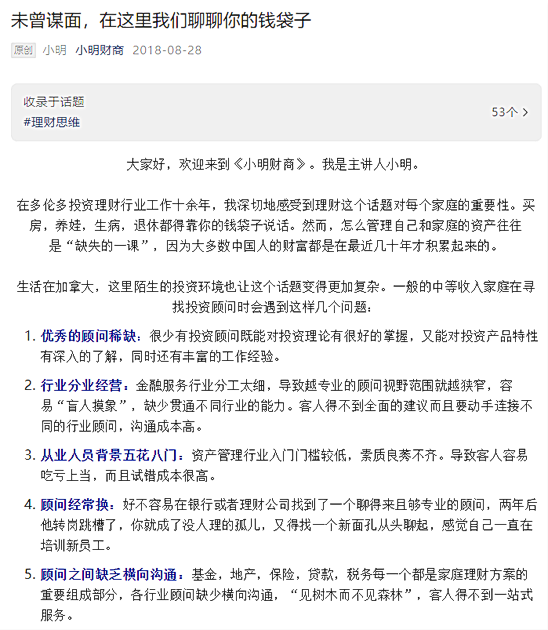 未曾谋面，在这里我们聊聊你的钱袋子

原创 小明 小明财商 2018-08-28

收录于话题
#理财思维
53个 >

大家好，欢迎来到《小明财商》。我是主讲人小明。

在多伦多投资理财行业工作十余年，我深切地感受到理财这个话题对每个家庭的重要性。买房，养娃，生病，退休都得靠你的钱袋子说话。然而，怎么管理自己和家庭的资产往往是“缺失的一课”，因为大多数中国人的财富都是在最近几十年才积累起来的。

生活在加拿大，这里陌生的投资环境也让这个话题变得更加复杂。一般的中等收入家庭在寻找投资顾问时会遇到这样几个问题：

1. 优秀的顾问稀缺：很少有投资顾问既能对投资理论有很好的掌握，又能对投资产品特性有深入的了解，同时还有丰富的工作经验。

2. 行业分业经营：金融服务行业分工太细，导致越专业的顾问视野范围就越狭窄，容易“盲人摸象”，缺少贯通不同行业的能力。客人得不到全面的建议而且要动手连接不同的行业顾问，沟通成本高。

3. 从业人员背景五花八门：资产管理行业入门门槛较低，素质良莠不齐。导致客人容易吃亏上当，而且试错成本很高。

4. 顾问经常换：好不容易在银行或者理财公司找到了一个聊得来且够专业的顾问，两年后他转岗跳槽了，你就成了没人理的孤儿，又得找一个新面孔从头聊起，感觉自己一直在培训新员工。

5. 顾问之间缺乏横向沟通：基金，地产，保险，贷款，税务每一个都是家庭理财方案的重要组成部分，各行业顾问缺少横向沟通，“见树木而不见森林”，客人得不到一站式服务。